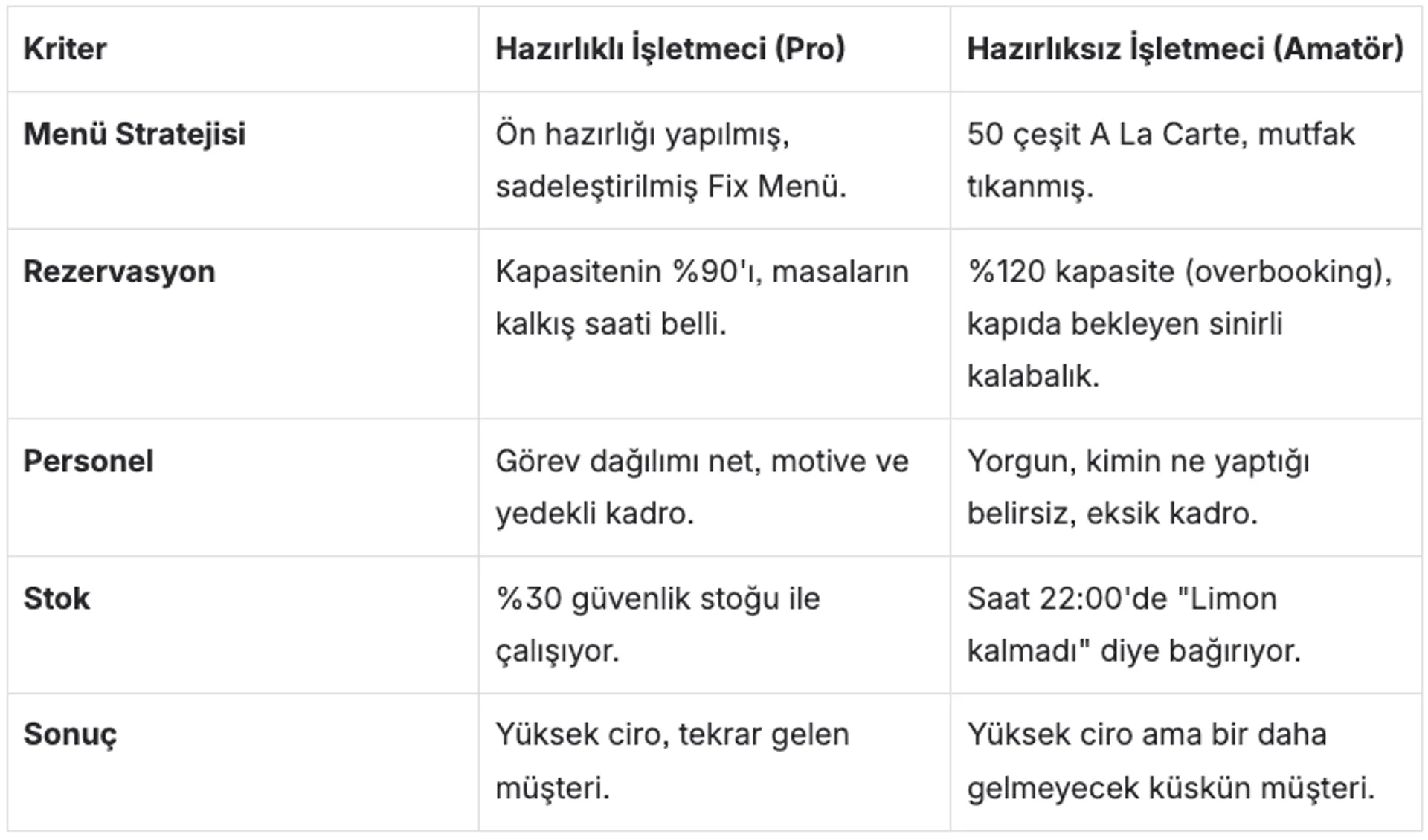 | Kriter | Hazırlıklı İşletmeci (Pro) | Hazırlıksız İşletmeci (Amatör) |
|---|---|---|
| Menü Stratejisi | Ön hazırlığı yapılmış, sadeleştirilmiş Fix Menü. | 50 çeşit A La Carte, mutfak tıkanmış. |
| Rezervasyon | Kapasitenin %90'ı, masaların kalkış saati belli. | %120 kapasite (overbooking), kapıda bekleyen sinirli kalabalık. |
| Personel | Görev dağılımı net, motive ve yedekli kadro. | Yorgun, kimin ne yaptığı belirsiz, eksik kadro. |
| Stok | %30 güvenlik stoğu ile çalışıyor. | Saat 22:00'de "Limon kalmadı" diye bağırıyor. |
| Sonuç | Yüksek ciro, tekrar gelen müşteri. | Yüksek ciro ama bir daha gelmeyecek küskün müşteri. |